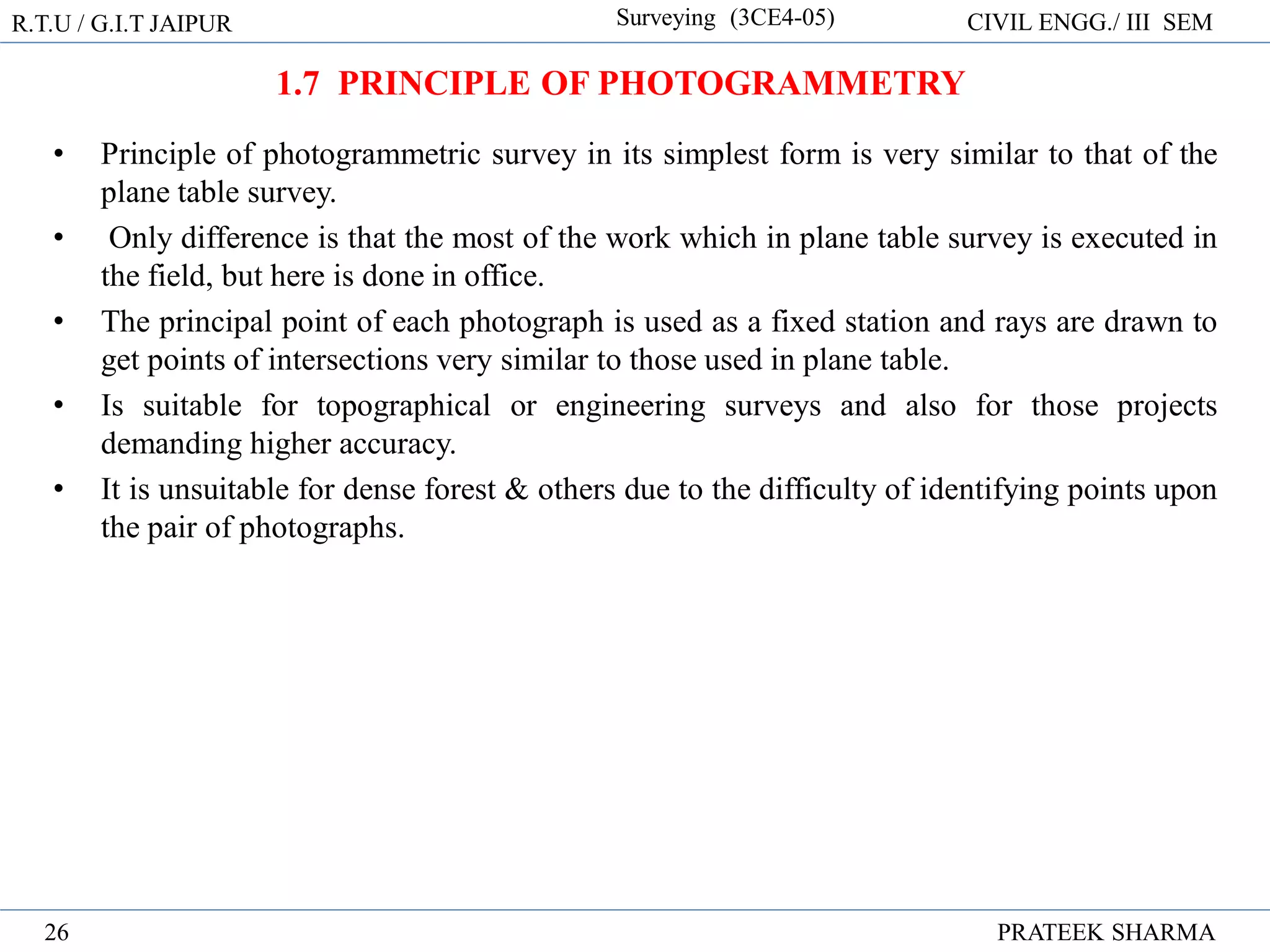 R.T.U / G.I.T JAIPUR Surveying (3CE4-05) CIVIL ENGG./ III SEM

1.7 PRINCIPLE OF PHOTOGRAMMETRY

• Principle of photogrammetric survey in its simplest form is very similar to that of the plane table survey.

• Only difference is that the most of the work which in plane table survey is executed in the field, but here is done in office.

• The principal point of each photograph is used as a fixed station and rays are drawn to get points of intersections very similar to those used in plane table.

• Is suitable for topographical or engineering surveys and also for those projects demanding higher accuracy.

• It is unsuitable for dense forest & others due to the difficulty of identifying points upon the pair of photographs.

26 PRATEEK SHARMA